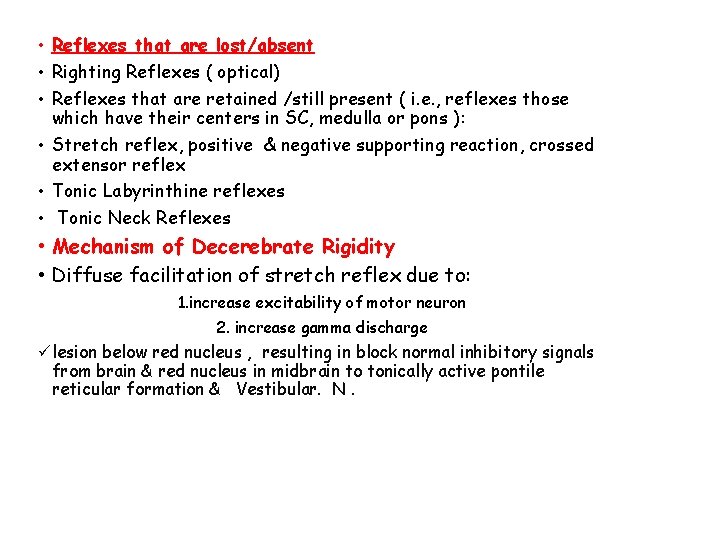 • Reflexes that are lost/absent
• Righting Reflexes ( optical)
• Reflexes that are retained /still present ( i.e., reflexes those which have their centers in SC, medulla or pons ):
• Stretch reflex, positive & negative supporting reaction, crossed extensor reflex
• Tonic Labyrinthine reflexes
• Tonic Neck Reflexes
• Mechanism of Decerebrate Rigidity
• Diffuse facilitation of stretch reflex due to:

1.increase excitability of motor neuron

2. increase gamma discharge

✓ lesion below red nucleus , resulting in block normal inhibitory signals from brain & red nucleus in midbrain to tonically active pontile reticular formation & Vestibular. N .